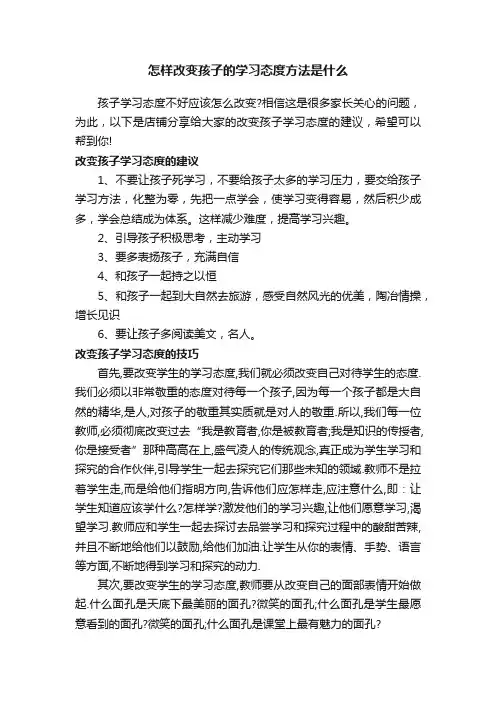 怎样改变孩子的学习态度方法是什么

孩子学习态度不好应该怎么改变?相信这是很多家长关心的问题，为此，以下是店铺分享给大家的改变孩子学习态度的建议，希望可以帮到你!

改变孩子学习态度的建议

1、不要让孩子死学习，不要给孩子太多的学习压力，要交给孩子学习方法，化整为零，先把一点学会，使学习变得容易，然后积少成多，学会总结成为体系。这样减少难度，提高学习兴趣。

2、引导孩子积极思考，主动学习

3、要多表扬孩子，充满自信

4、和孩子一起持之以恒

5、和孩子一起到大自然去旅游，感受自然风光的优美，陶冶情操，增长见识

6、要让孩子多阅读美文，名人。

改变孩子学习态度的技巧

首先,要改变学生的学习态度,我们就必须改变自己对待学生的态度.我们必须以非常敬重的态度对待每一个孩子,因为每一个孩子都是大自然的精华,是人,对孩子的敬重其实质就是对人的敬重.所以,我们每一位教师,必须彻底改变过去“我是教育者,你是被教育者;我是知识的传授者,你是接受者”那种高高在上,盛气凌人的传统观念,真正成为学生学习和探究的合作伙伴,引导学生一起去探究它们那些未知的领域.教师不是拉着学生走,而是给他们指明方向,告诉他们应怎样走,应注意什么,即：让学生知道应该学什么?怎样学?激发他们的学习兴趣,让他们愿意学习,渴望学习.教师应和学生一起去探讨去品尝学习和探究过程中的酸甜苦辣,并且不断地给他们以鼓励,给他们加油.让学生从你的表情、手势、语言等方面,不断地得到学习和探究的动力.

其次,要改变学生的学习态度,教师要从改变自己的面部表情开始做起.什么面孔是天底下最美丽的面孔?微笑的面孔;什么面孔是学生最愿意看到的面孔?微笑的面孔;什么面孔是课堂上最有魅力的面孔?